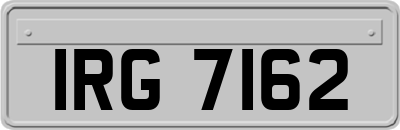 IRG 7162